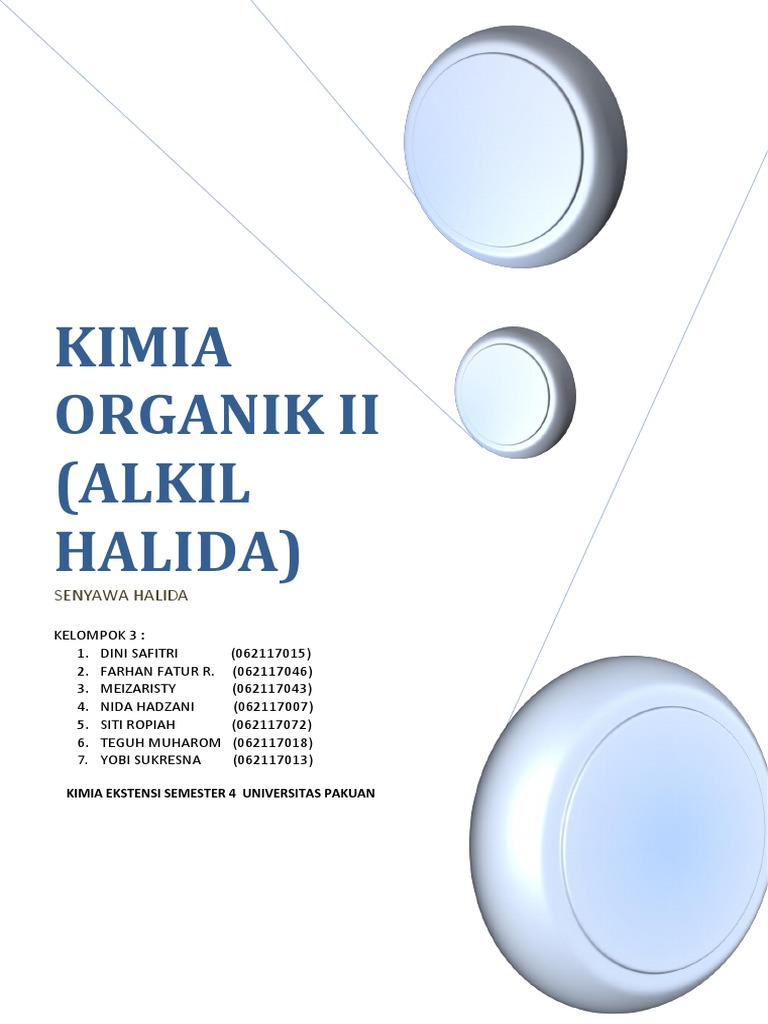 KIMIA ORGANIK II (ALKIL HALIDA)

SENYAWA HALIDA

KELOMPOK 3 :
1. DINI SAFITRI (062117015)
2. FARHAN FATUR R. (062117046)
3. MEIZARISTY (062117043)
4. NIDA HADZANI (062117007)
5. SITI ROPIAH (062117072)
6. TEGUH MUHAROM (062117018)
7. YOBI SUKRESNA (062117013)

KIMIA EKSTENSI SEMESTER 4 UNIVERSITAS PAKUAN